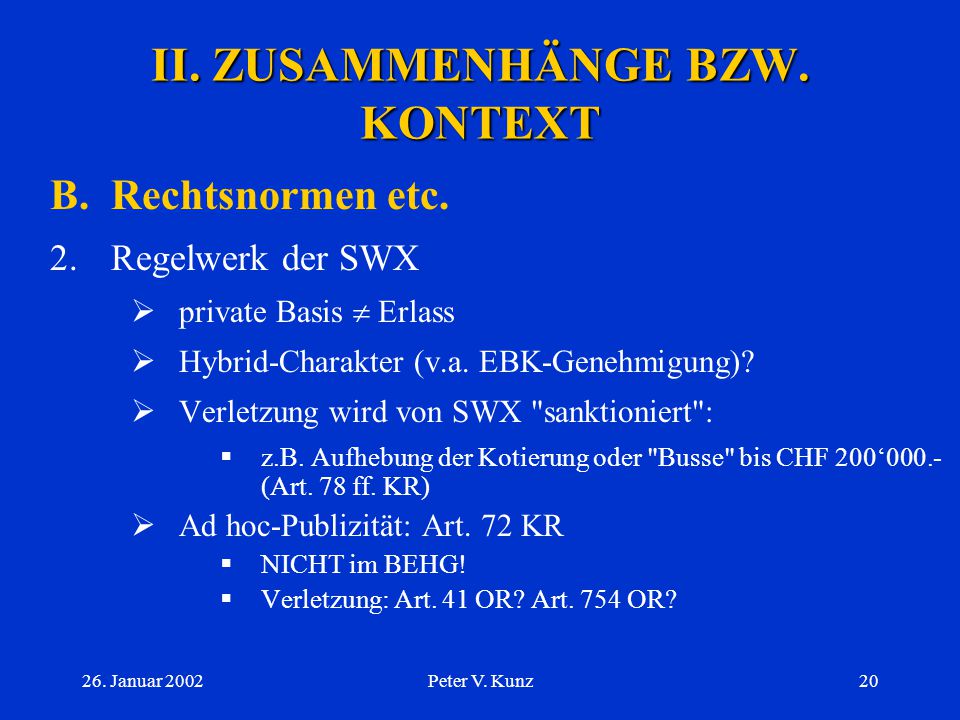 II. ZUSAMMENHÄNGE BZW. KONTEXT

B. Rechtsnormen etc.

2. Regelwerk der SWX

➢ private Basis $\neq$ Erlass

➢ Hybrid-Charakter (v.a. EBK-Genehmigung)?

➢ Verletzung wird von SWX "sanktioniert":

▪ z.B. Aufhebung der Kotierung oder "Busse" bis CHF 200‘000.- (Art. 78 ff. KR)

➢ Ad hoc-Publizität: Art. 72 KR

▪ NICHT im BEHG!

▪ Verletzung: Art. 41 OR? Art. 754 OR?

26. Januar 2002

Peter V. Kunz

20